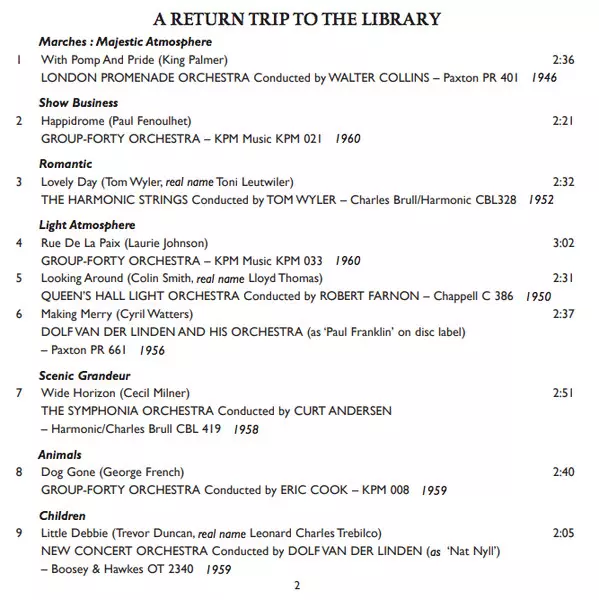 A RETURN TRIP TO THE LIBRARY

Marches : Majestic Atmosphere

1 With Pomp And Pride (King Palmer) 2:36
LONDON PROMENADE ORCHESTRA Conducted by WALTER COLLINS – Paxton PR 401 1946

Show Business

2 Happidrome (Paul Fenoulhet) 2:21
GROUP-FORTY ORCHESTRA – KPM Music KPM 021 1960

Romantic

3 Lovely Day (Tom Wyler, real name Toni Leutwiler) 2:32
THE HARMONIC STRINGS Conducted by TOM WYLER – Charles Brull/Harmonic CBL328 1952

Light Atmosphere

4 Rue De La Paix (Laurie Johnson) 3:02
GROUP-FORTY ORCHESTRA – KPM Music KPM 033 1960

5 Looking Around (Colin Smith, real name Lloyd Thomas) 2:31
QUEEN'S HALL LIGHT ORCHESTRA Conducted by ROBERT FARNON – Chappell C 386 1950

6 Making Merry (Cyril Watters) 2:37
DOLF VAN DER LINDEN AND HIS ORCHESTRA (as 'Paul Franklin' on disc label) – Paxton PR 661 1956

Scenic Grandeur

7 Wide Horizon (Cecil Milner) 2:51
THE SYMPHONIA ORCHESTRA Conducted by CURT ANDERSEN – Harmonic/Charles Brull CBL 419 1958

Animals

8 Dog Gone (George French) 2:40
GROUP-FORTY ORCHESTRA Conducted by ERIC COOK – KPM 008 1959

Children

9 Little Debbie (Trevor Duncan, real name Leonard Charles Trebilco) 2:05
NEW CONCERT ORCHESTRA Conducted by DOLF VAN DER LINDEN (as 'Nat Nyll') – Boosey & Hawkes OT 2340 1959

2